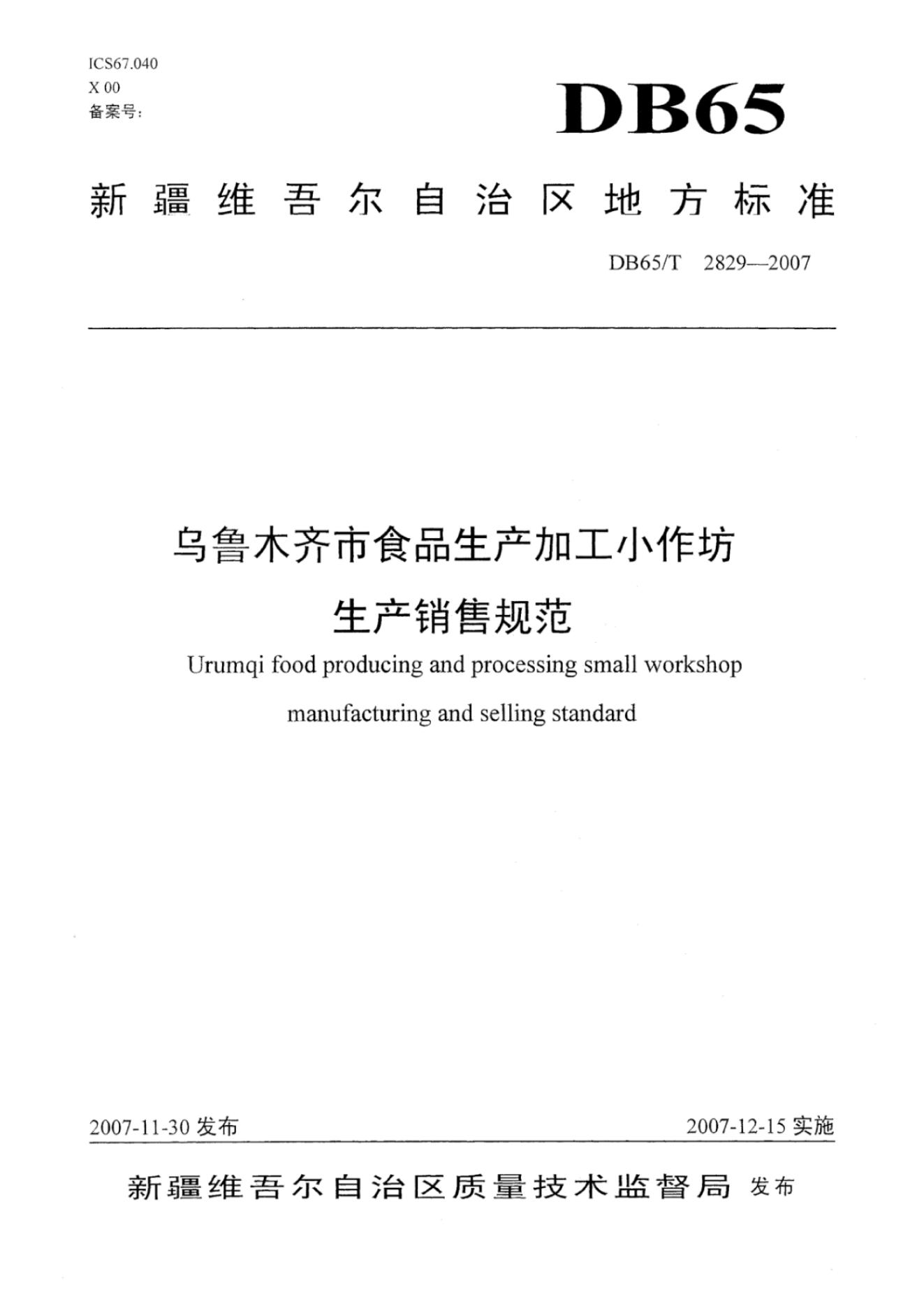 ICS67.040
X 00
备案号：

DB65

新疆维吾尔自治区地方标准

DB65/T 2829—2007

乌鲁木齐市食品生产加工小作坊
生产销售规范

Urumqi food producing and processing small workshop manufacturing and selling standard

2007-11-30 发布

2007-12-15 实施

新疆维吾尔自治区质量技术监督局 发布